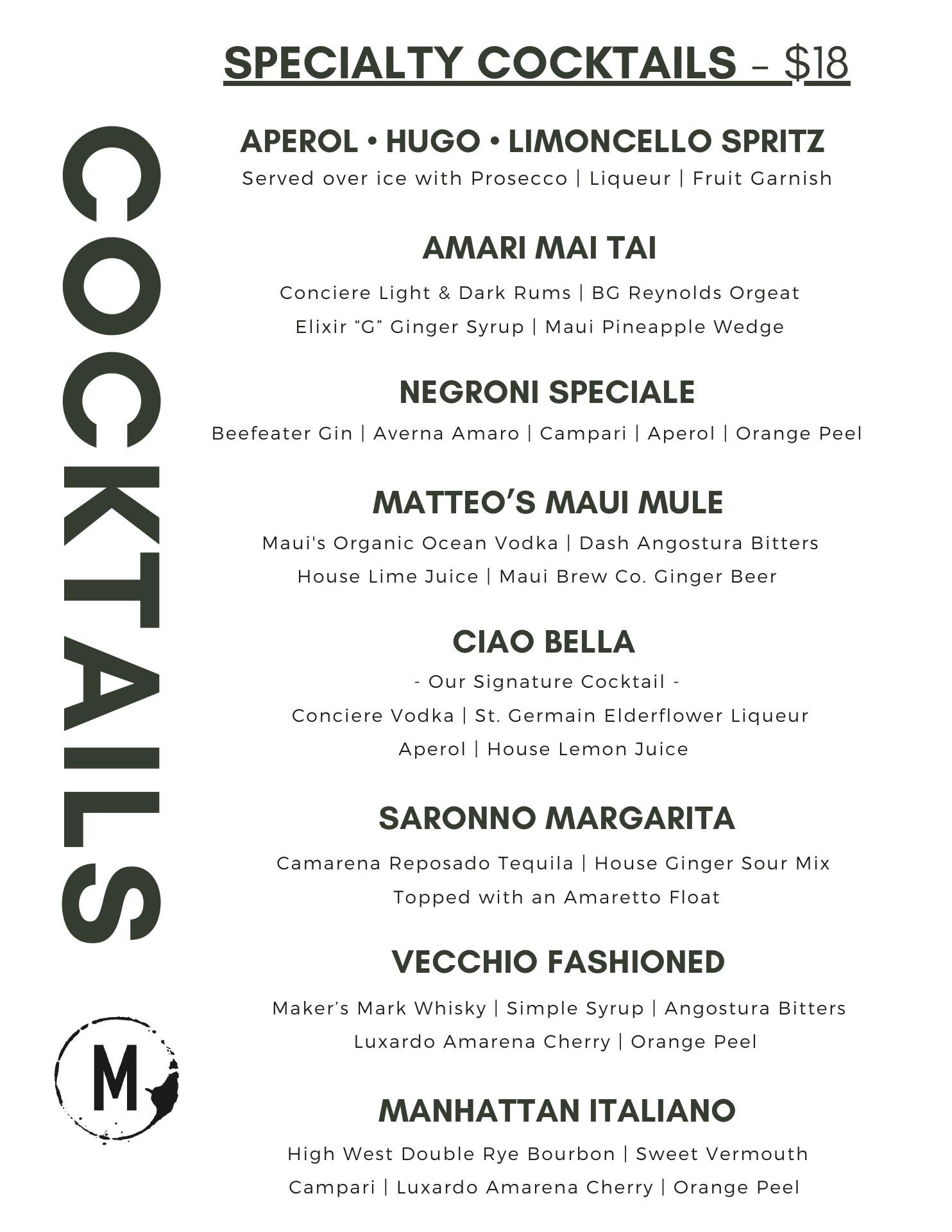 COCKTAILS

M

SPECIALTY COCKTAILS – $18

APEROL • HUGO • LIMONCELLO SPRITZ
Served over ice with Prosecco | Liqueur | Fruit Garnish

AMARI MAI TAI
Conciere Light & Dark Rums | BG Reynolds Orgeat
Elixir “G” Ginger Syrup | Maui Pineapple Wedge

NEGRONI SPECIALE
Beefeater Gin | Averna Amaro | Campari | Aperol | Orange Peel

MATTEO’S MAUI MULE
Maui's Organic Ocean Vodka | Dash Angostura Bitters
House Lime Juice | Maui Brew Co. Ginger Beer

CIAO BELLA
- Our Signature Cocktail -
Conciere Vodka | St. Germain Elderflower Liqueur
Aperol | House Lemon Juice

SARONNO MARGARITA
Camarena Reposado Tequila | House Ginger Sour Mix
Topped with an Amaretto Float

VECCHIO FASHIONED
Maker’s Mark Whisky | Simple Syrup | Angostura Bitters
Luxardo Amarena Cherry | Orange Peel

MANHATTAN ITALIANO
High West Double Rye Bourbon | Sweet Vermouth
Campari | Luxardo Amarena Cherry | Orange Peel